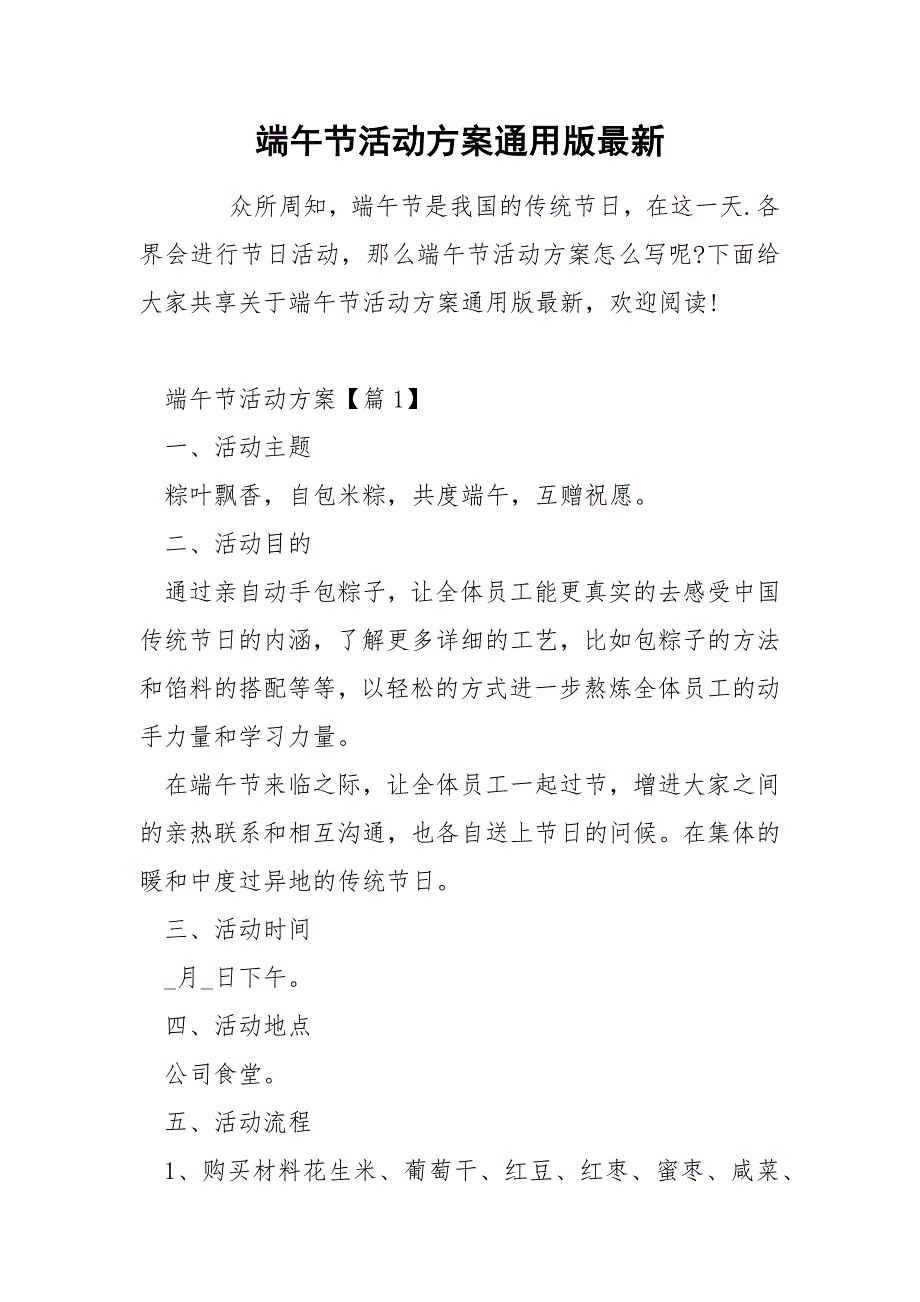 端午节活动方案通用版最新

众所周知，端午节是我国的传统节日，在这一天.各界会进行节日活动，那么端午节活动方案怎么写呢?下面给大家共享关于端午节活动方案通用版最新，欢迎阅读!

端午节活动方案【篇1】

一、活动主题

粽叶飘香，自包米粽，共度端午，互赠祝愿。

二、活动目的

通过亲自动手包粽子，让全体员工能更真实的去感受中国传统节日的内涵，了解更多详细的工艺，比如包粽子的方法和馅料的搭配等等，以轻松的方式进一步熬炼全体员工的动手力量和学习力量。

在端午节来临之际，让全体员工一起过节，增进大家之间的亲热联系和相互沟通，也各自送上节日的问候。在集体的暖和中度过异地的传统节日。

三、活动时间

_月_日下午。

四、活动地点

公司食堂。

五、活动流程

1、购买材料花生米、葡萄干、红豆、红枣、蜜枣、咸菜、